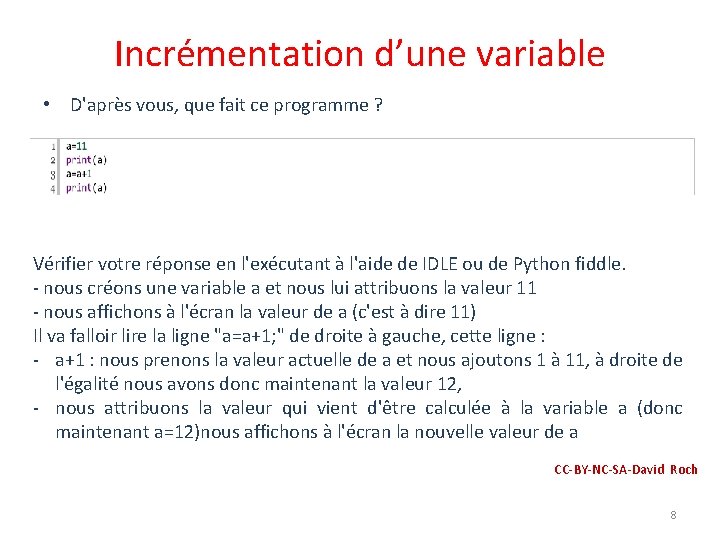 Incrémentation d’une variable

• D'après vous, que fait ce programme ?

1 a=11
2 print(a)
3 a=a+1
4 print(a)

Vérifier votre réponse en l'exécutant à l'aide de IDLE ou de Python fiddle.
- nous créons une variable a et nous lui attribuons la valeur 11
- nous affichons à l'écran la valeur de a (c'est à dire 11)
Il va falloir lire la ligne "a=a+1;" de droite à gauche, cette ligne :
- a+1 : nous prenons la valeur actuelle de a et nous ajoutons 1 à 11, à droite de l'égalité nous avons donc maintenant la valeur 12,
- nous attribuons la valeur qui vient d'être calculée à la variable a (donc maintenant a=12)nous affichons à l'écran la nouvelle valeur de a

CC-BY-NC-SA-David Roch

8